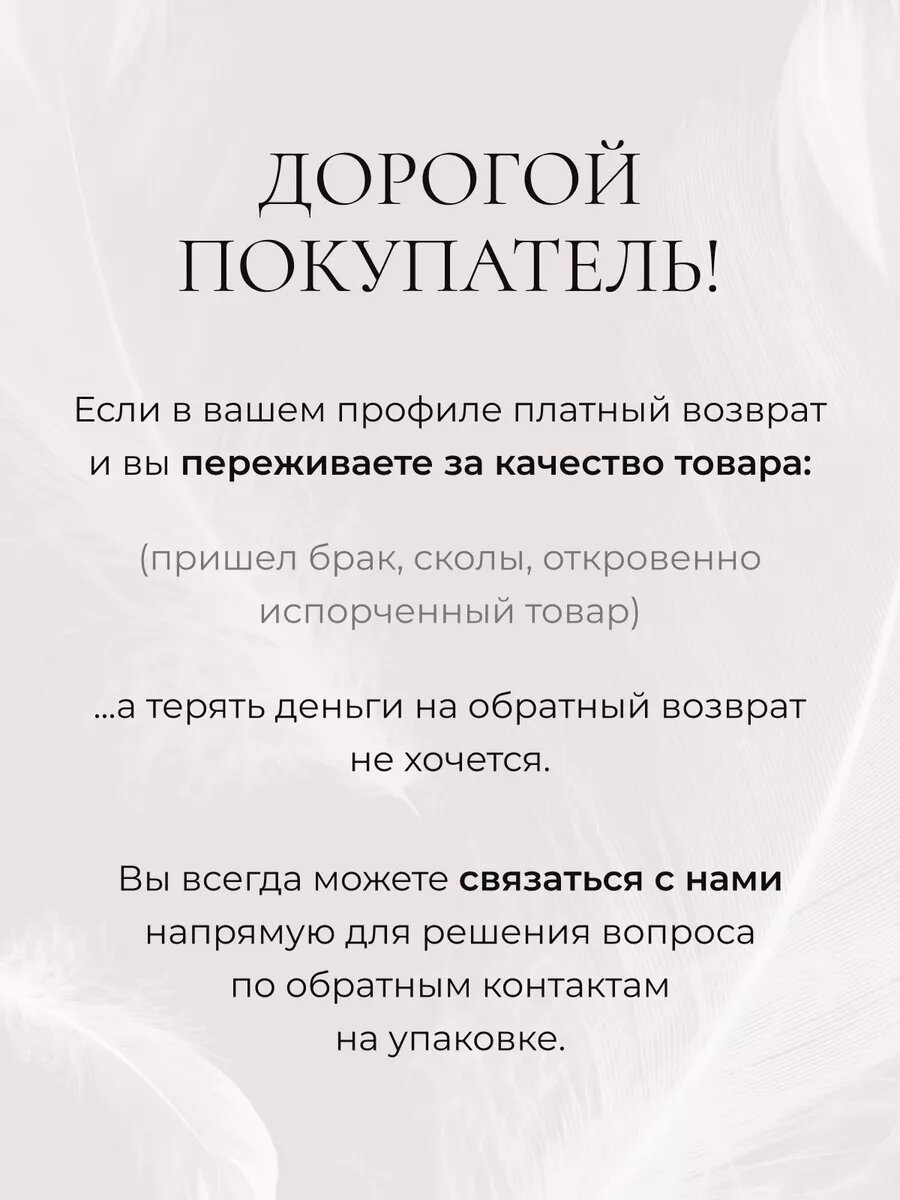 ДОРОГОЙ ПОКУПАТЕЛЬ!

Если в вашем профиле платный возврат и вы переживаете за качество товара:

(пришел брак, сколы, откровенно испорченный товар)

...а терять деньги на обратный возврат не хочется.

Вы всегда можете связаться с нами напрямую для решения вопроса по обратным контактам на упаковке.